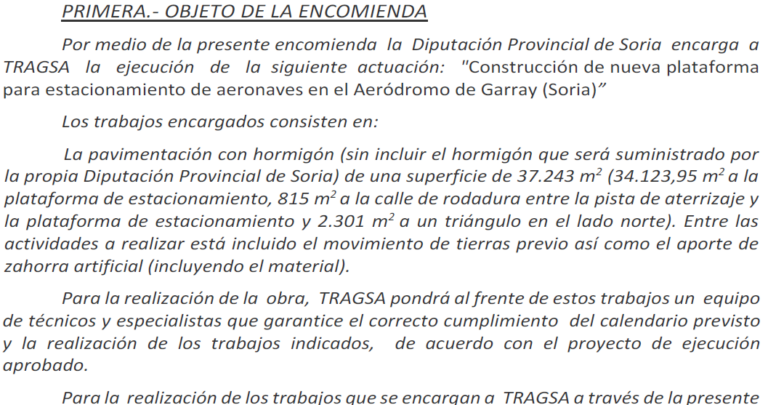 PRIMERA.- OBJETO DE LA ENCOMIENDA

Por medio de la presente encomienda la Diputación Provincial de Soria encarga a TRAGSA la ejecución de la siguiente actuación: "Construcción de nueva plataforma para estacionamiento de aeronaves en el Aeródromo de Garray (Soria)"

Los trabajos encargados consisten en:

La pavimentación con hormigón (sin incluir el hormigón que será suministrado por la propia Diputación Provincial de Soria) de una superficie de 37.243 $m^2$ (34.123,95 $m^2$ a la plataforma de estacionamiento, 815 $m^2$ a la calle de rodadura entre la pista de aterrizaje y la plataforma de estacionamiento y 2.301 $m^2$ a un triángulo en el lado norte). Entre las actividades a realizar está incluido el movimiento de tierras previo así como el aporte de zahorra artificial (incluyendo el material).

Para la realización de la obra, TRAGSA pondrá al frente de estos trabajos un equipo de técnicos y especialistas que garantice el correcto cumplimiento del calendario previsto y la realización de los trabajos indicados, de acuerdo con el proyecto de ejecución aprobado.

Para la realización de los trabajos que se encargan a TRAGSA a través de la presente